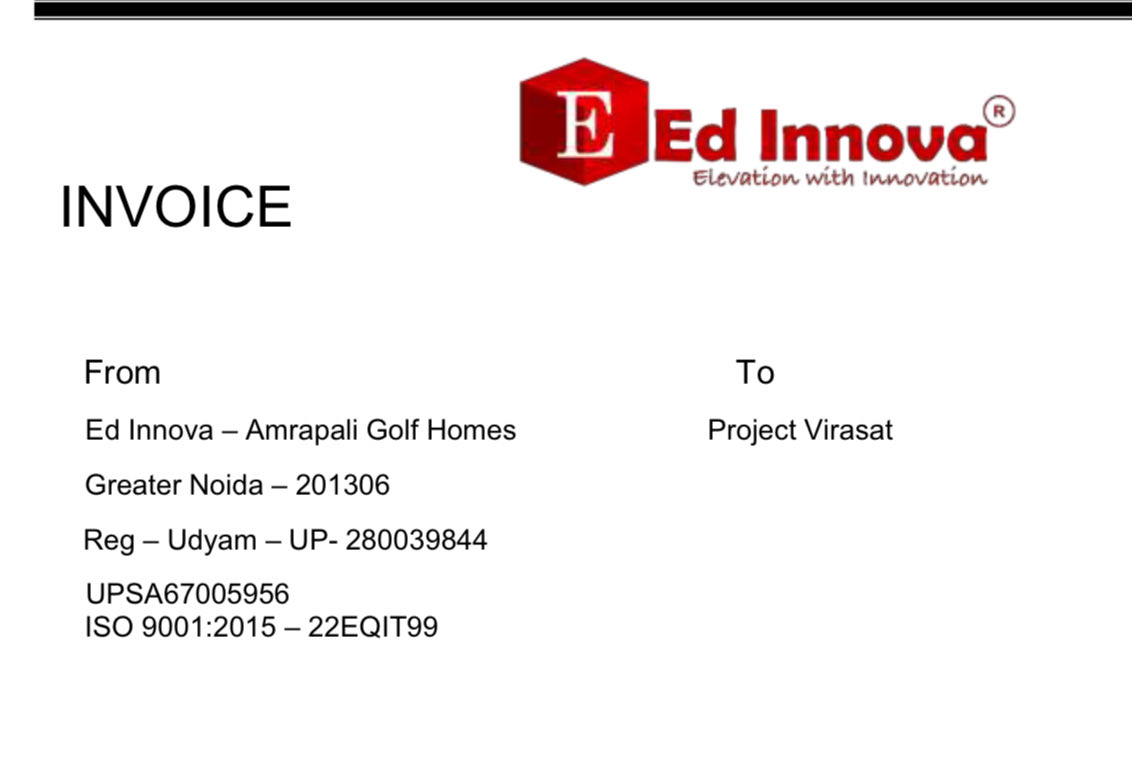 E Ed Innova®
Elevation with Innovation

INVOICE

From

Ed Innova – Amrapali Golf Homes

Greater Noida – 201306

Reg – Udyam – UP- 280039844

UPSA67005956
ISO 9001:2015 – 22EQIT99

To

Project Virasat